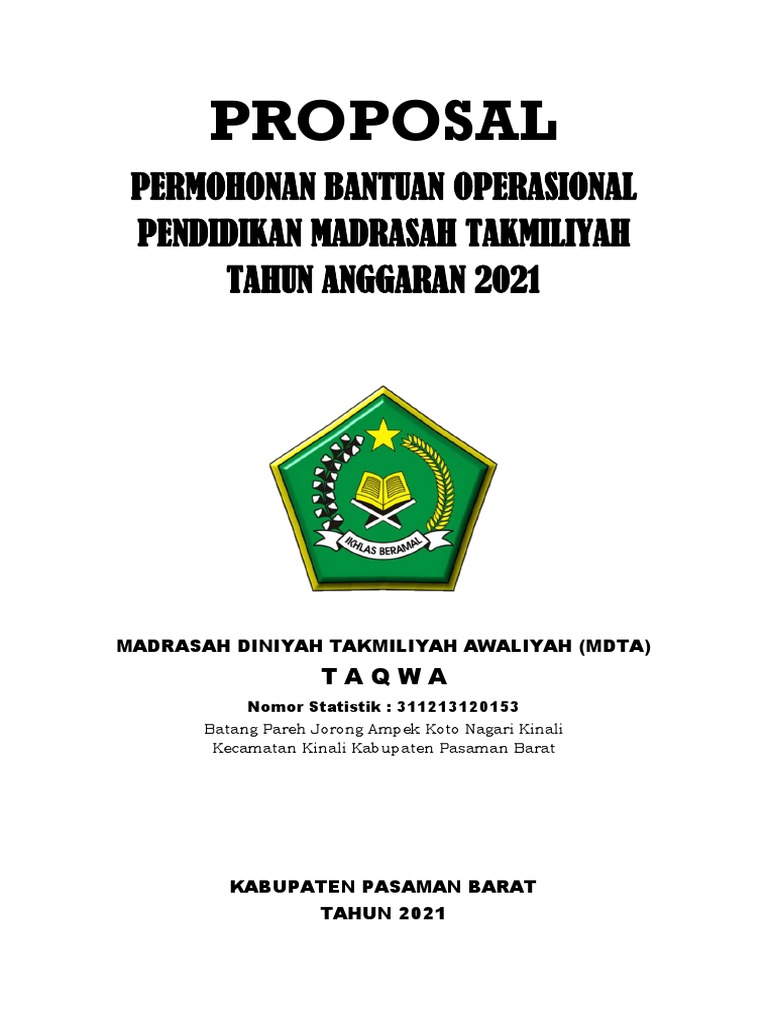 PROPOSAL

PERMOHONAN BANTUAN OPERASIONAL PENDIDIKAN MADRASAH TAKMILIYAH TAHUN ANGGARAN 2021

IKHLAS BERAMAL

MADRASAH DINIYAH TAKMILIYAH AWALIYAH (MDTA)

T A Q W A

Nomor Statistik : 311213120153

Batang Pareh Jorong Ampek Koto Nagari Kinali
Kecamatan Kinali Kabupaten Pasaman Barat

KABUPATEN PASAMAN BARAT
TAHUN 2021